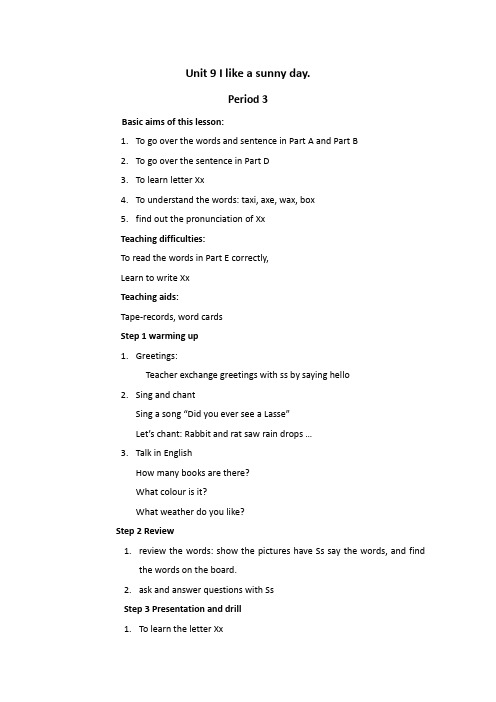 Unit 9 I like a sunny day.

Period 3

Basic aims of this lesson:

1. To go over the words and sentence in Part A and Part B
2. To go over the sentence in Part D
3. To learn letter Xx
4. To understand the words: taxi, axe, wax, box
5. find out the pronunciation of Xx

Teaching difficulties:

To read the words in Part E correctly,

Learn to write Xx

Teaching aids:

Tape-records, word cards

Step 1 warming up

1. Greetings:

Teacher exchange greetings with ss by saying hello

2. Sing and chant

Sing a song "Did you ever see a Lasse"

Let's chant: Rabbit and rat saw rain drops ...

3. Talk in English

How many books are there?

What colour is it?

What weather do you like?

Step 2 Review

1. review the words: show the pictures have Ss say the words, and find the words on the board.
2. ask and answer questions with Ss

Step 3 Presentation and drill

1. To learn the letter Xx